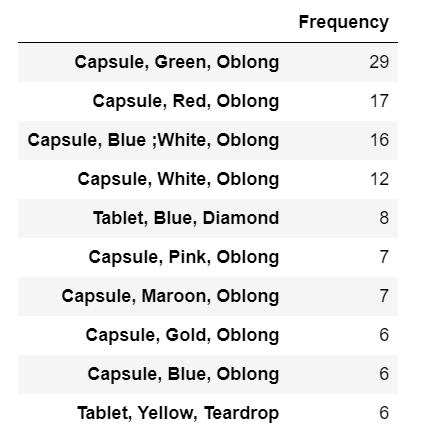 | | Frequency |
|---|---|
| Capsule, Green, Oblong | 29 |
| Capsule, Red, Oblong | 17 |
| Capsule, Blue ;White, Oblong | 16 |
| Capsule, White, Oblong | 12 |
| Tablet, Blue, Diamond | 8 |
| Capsule, Pink, Oblong | 7 |
| Capsule, Maroon, Oblong | 7 |
| Capsule, Gold, Oblong | 6 |
| Capsule, Blue, Oblong | 6 |
| Tablet, Yellow, Teardrop | 6 |